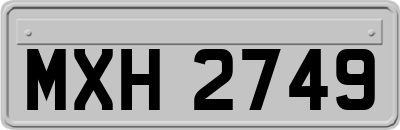 MXH 2749